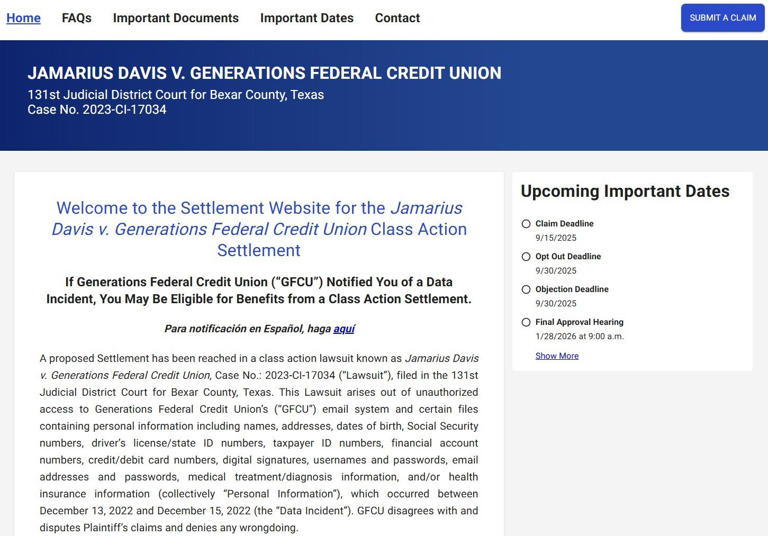 Home FAQs Important Documents Important Dates Contact

SUBMIT A CLAIM

JAMARIUS DAVIS V. GENERATIONS FEDERAL CREDIT UNION
131st Judicial District Court for Bexar County, Texas
Case No. 2023-CI-17034

Welcome to the Settlement Website for the Jamarius Davis v. Generations Federal Credit Union Class Action Settlement

If Generations Federal Credit Union ("GFCU") Notified You of a Data Incident, You May Be Eligible for Benefits from a Class Action Settlement.

Para notificación en Español, haga aquí

A proposed Settlement has been reached in a class action lawsuit known as Jamarius Davis v. Generations Federal Credit Union, Case No.: 2023-CI-17034 ("Lawsuit"), filed in the 131st Judicial District Court for Bexar County, Texas. This Lawsuit arises out of unauthorized access to Generations Federal Credit Union's ("GFCU") email system and certain files containing personal information including names, addresses, dates of birth, Social Security numbers, driver's license/state ID numbers, taxpayer ID numbers, financial account numbers, credit/debit card numbers, digital signatures, usernames and passwords, email addresses and passwords, medical treatment/diagnosis information, and/or health insurance information (collectively "Personal Information"), which occurred between December 13, 2022 and December 15, 2022 (the "Data Incident"). GFCU disagrees with and disputes Plaintiff's claims and denies any wrongdoing.

Upcoming Important Dates

Claim Deadline
9/15/2025

Opt Out Deadline
9/30/2025

Objection Deadline
9/30/2025

Final Approval Hearing
1/28/2026 at 9:00 a.m.

Show More